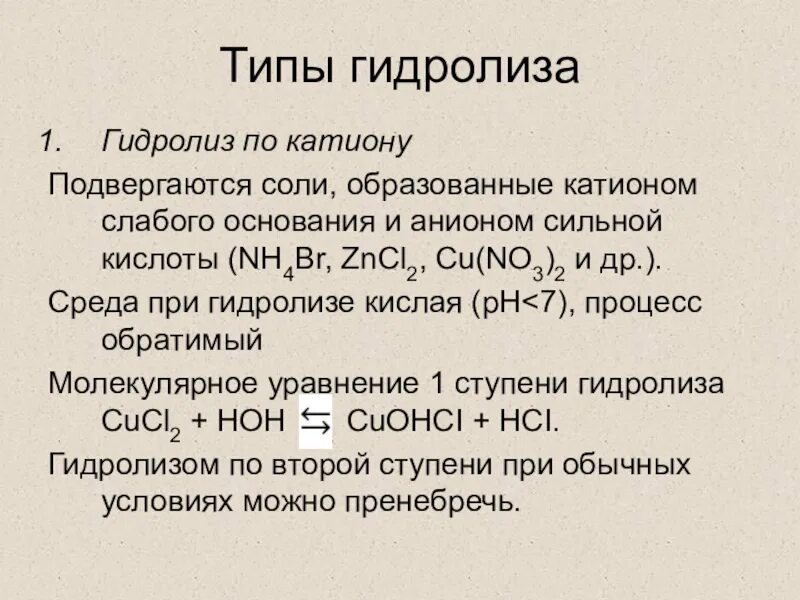 Типы гидролиза

1. Гидролиз по катиону

Подвергаются соли, образованные катионом слабого основания и анионом сильной кислоты ($NH_4Br$, $ZnCl_2$, $Cu(NO_3)_2$ и др.).

Среда при гидролизе кислая (pH<7), процесс обратимый

Молекулярное уравнение 1 ступени гидролиза $CuCl_2 + HOH \leftrightarrows CuOHCl + HCl$.

Гидролизом по второй ступени при обычных условиях можно пренебречь.